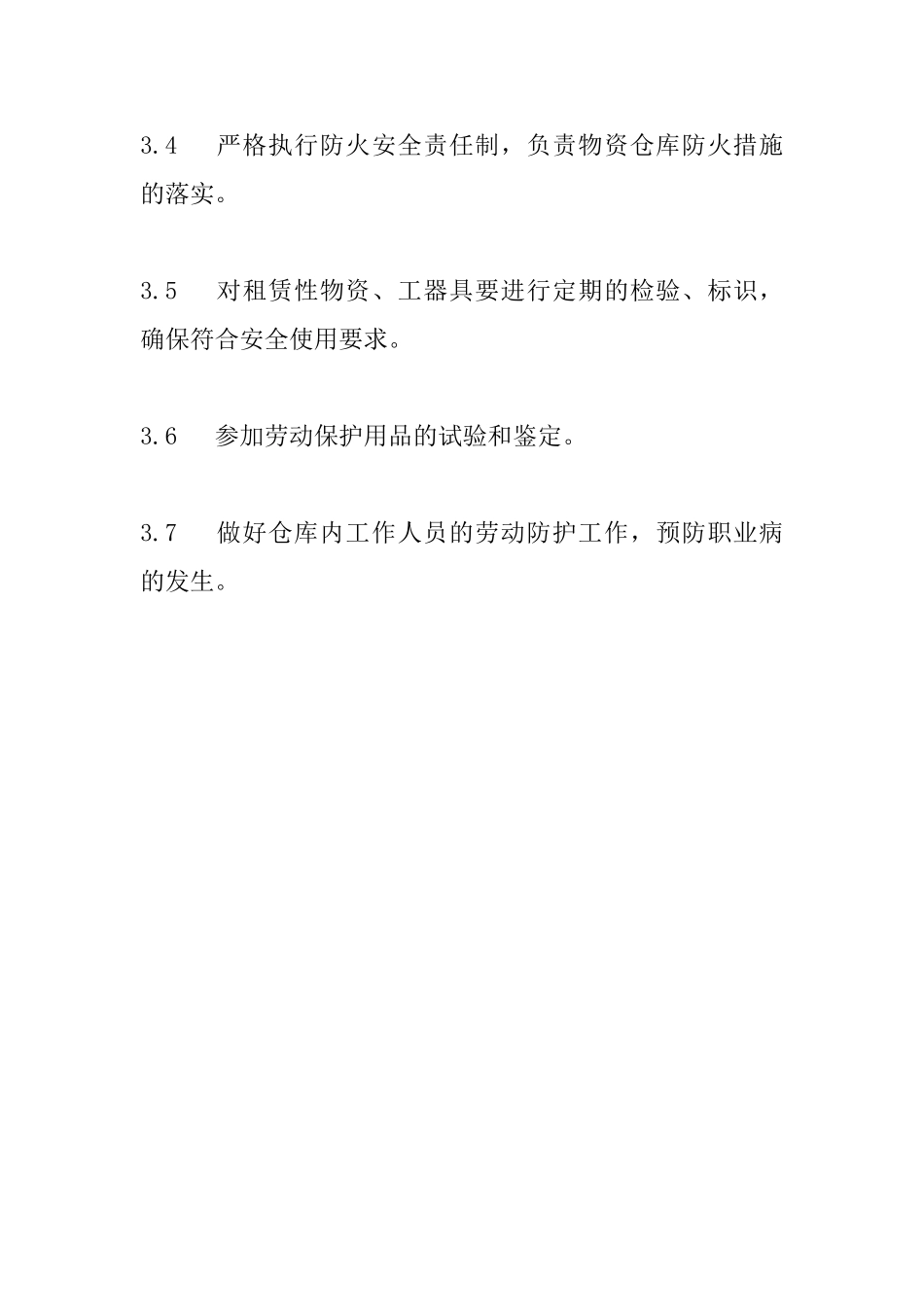 3.4　严格执行防火安全责任制，负责物资仓库防火措施的落实。

3.5　对租赁性物资、工器具要进行定期的检验、标识，确保符合安全使用要求。

3.6　参加劳动保护用品的试验和鉴定。

3.7　做好仓库内工作人员的劳动防护工作，预防职业病的发生。